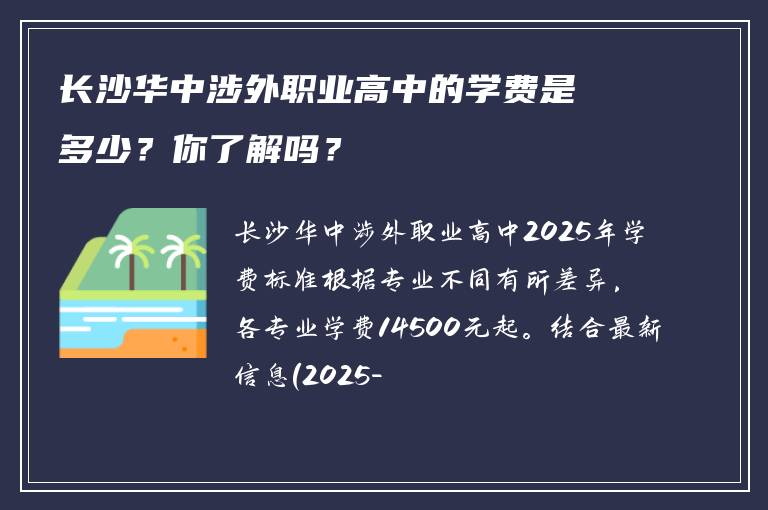 长沙华中涉外职业高中的学费是多少？你了解吗？

长沙华中涉外职业高中2025年学费标准根据专业不同有所差异，各专业学费14500元起。结合最新信息(2025-